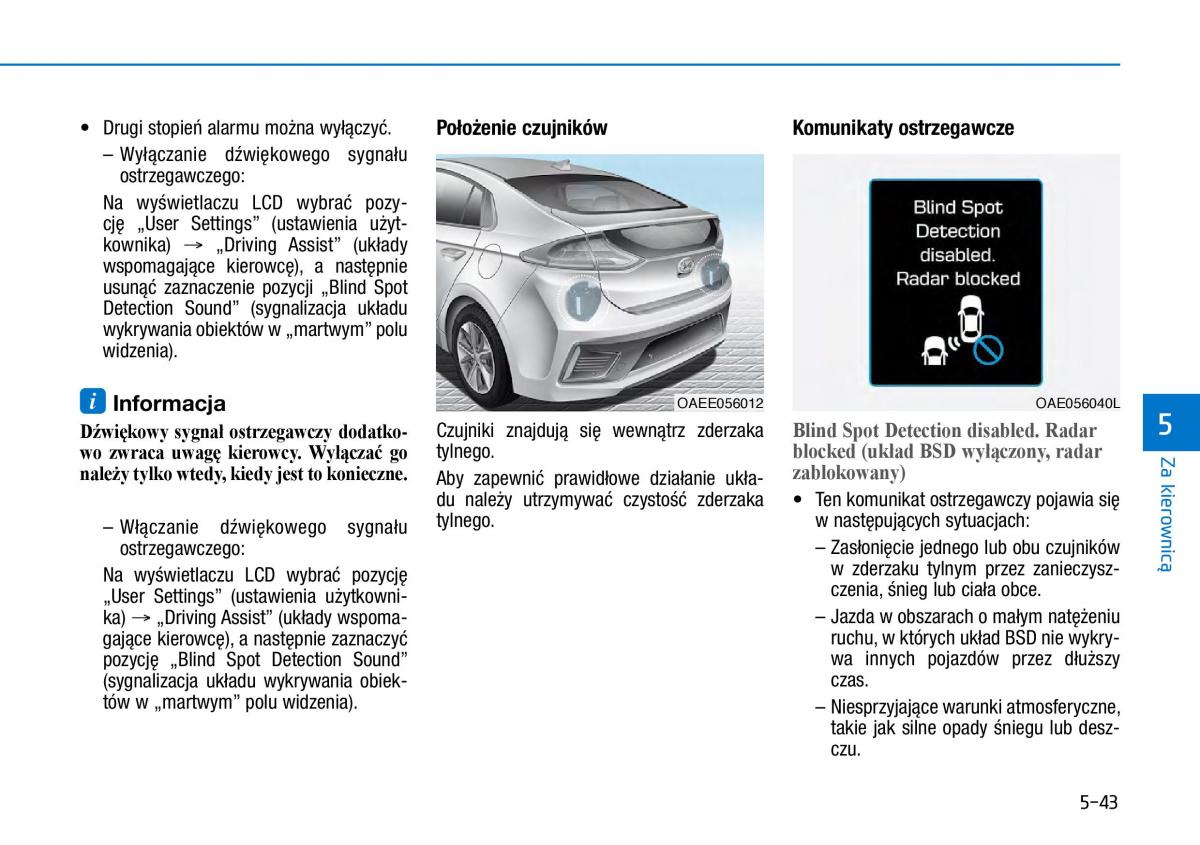 • Drugi stopień alarmu można wyłączyć.

– Wyłączanie dźwiękowego sygnału ostrzegawczego:

Na wyświetlaczu LCD wybrać pozycję „User Settings” (ustawienia użytkownika) → „Driving Assist” (układy wspomagające kierowcę), a następnie usunąć zaznaczenie pozycji „Blind Spot Detection Sound” (sygnalizacja układu wykrywania obiektów w „martwym” polu widzenia).

i Informacja

Dźwiękowy sygnał ostrzegawczy dodatkowo zwraca uwagę kierowcy. Wyłączać go należy tylko wtedy, kiedy jest to konieczne.

– Włączanie dźwiękowego sygnału ostrzegawczego:

Na wyświetlaczu LCD wybrać pozycję „User Settings” (ustawienia użytkownika) → „Driving Assist” (układy wspomagające kierowcę), a następnie zaznaczyć pozycję „Blind Spot Detection Sound” (sygnalizacja układu wykrywania obiektów w „martwym” polu widzenia).

Położenie czujników

OAEE056012

Czujniki znajdują się wewnątrz zderzaka tylnego.

Aby zapewnić prawidłowe działanie układu należy utrzymywać czystość zderzaka tylnego.

Komunikaty ostrzegawcze

Blind Spot Detection disabled. Radar blocked

OAE056040L

Blind Spot Detection disabled. Radar blocked (układ BSD wyłączony, radar zablokowany)

• Ten komunikat ostrzegawczy pojawia się w następujących sytuacjach:

– Zasłonięcie jednego lub obu czujników w zderzaku tylnym przez zanieczyszczenia, śnieg lub ciała obce.

– Jazda w obszarach o małym natężeniu ruchu, w których układ BSD nie wykrywa innych pojazdów przez dłuższy czas.

– Niesprzyjające warunki atmosferyczne, takie jak silne opady śniegu lub deszczu.

5
Za kierownicą

5-43